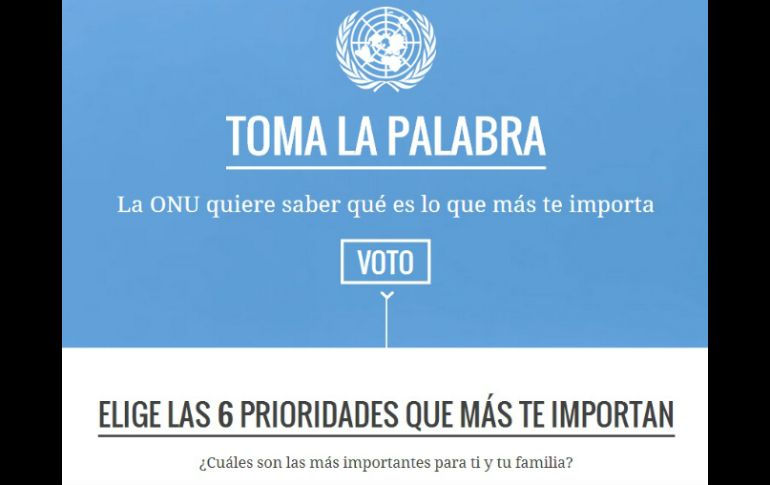 TOMA LA PALABRA

La ONU quiere saber qué es lo que más te importa

VOTO

ELIGE LAS 6 PRIORIDADES QUE MÁS TE IMPORTAN

¿Cuáles son las más importantes para ti y tu familia?